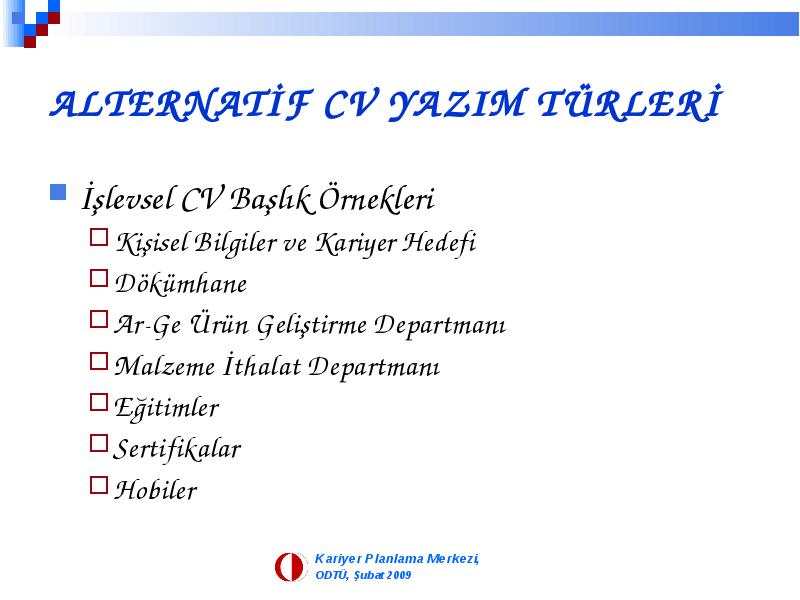 ALTERNATİF CV YAZIM TÜRLERİ

İşlevsel CV Başlık Örnekleri
Kişisel Bilgiler ve Kariyer Hedefi
Dökümhane
Ar-Ge Ürün Geliştirme Departmanı
Malzeme İthalat Departmanı
Eğitimler
Sertifikalar
Hobiler

Kariyer Planlama Merkezi, ODTÜ, Şubat 2009